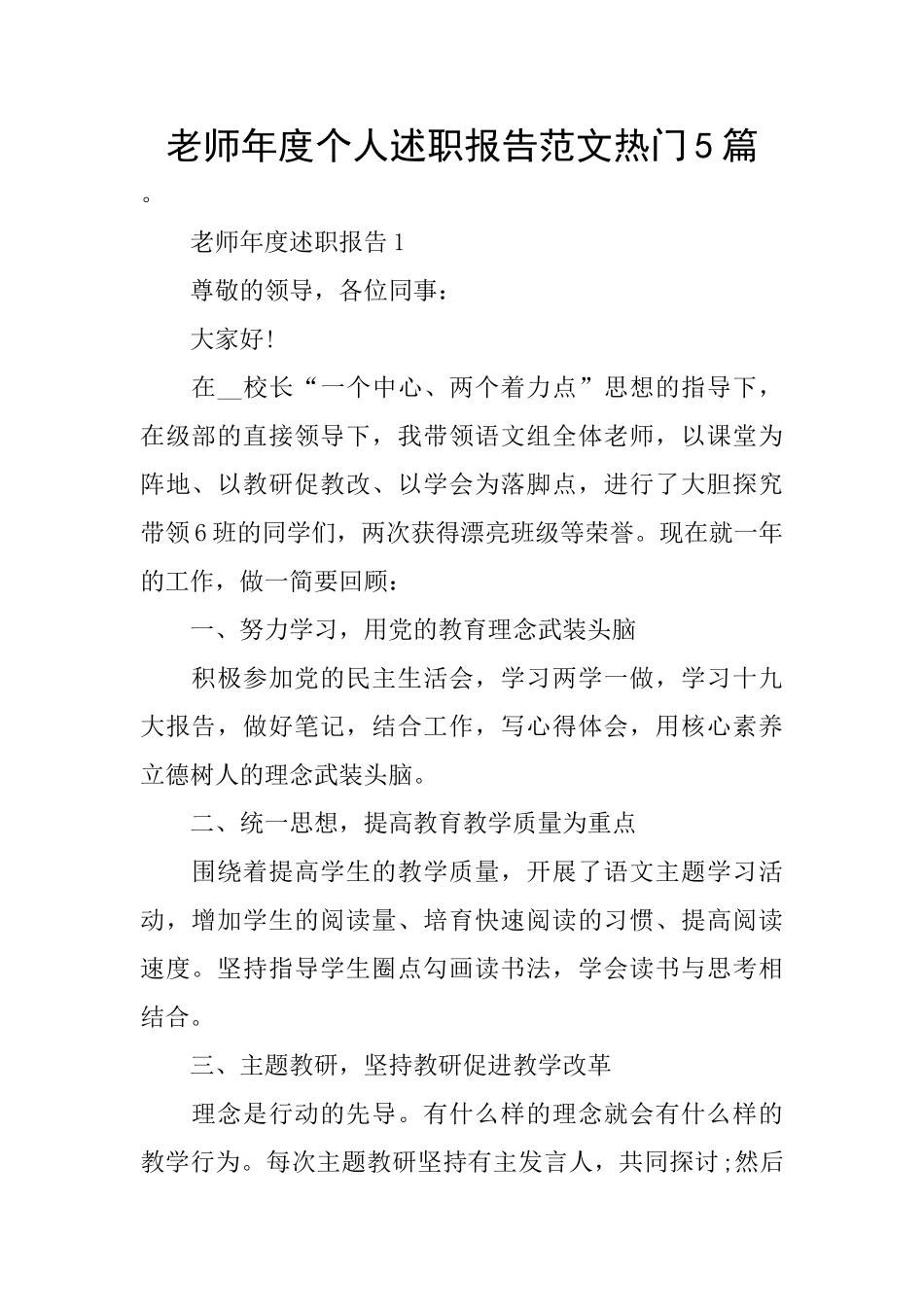 老师年度个人述职报告范文热门5篇

。

老师年度述职报告1

尊敬的领导，各位同事：

大家好!

在__校长“一个中心、两个着力点”思想的指导下，在级部的直接领导下，我带领语文组全体老师，以课堂为阵地、以教研促教改、以学会为落脚点，进行了大胆探究带领6班的同学们，两次获得漂亮班级等荣誉。现在就一年的工作，做一简要回顾：

一、努力学习，用党的教育理念武装头脑

积极参加党的民主生活会，学习两学一做，学习十九大报告，做好笔记，结合工作，写心得体会，用核心素养立德树人的理念武装头脑。

二、统一思想，提高教育教学质量为重点

围绕着提高学生的教学质量，开展了语文主题学习活动，增加学生的阅读量、培育快速阅读的习惯、提高阅读速度。坚持指导学生圈点勾画读书法，学会读书与思考相结合。

三、主题教研，坚持教研促进教学改革

理念是行动的先导。有什么样的理念就会有什么样的教学行为。每次主题教研坚持有主发言人，共同探讨;然后